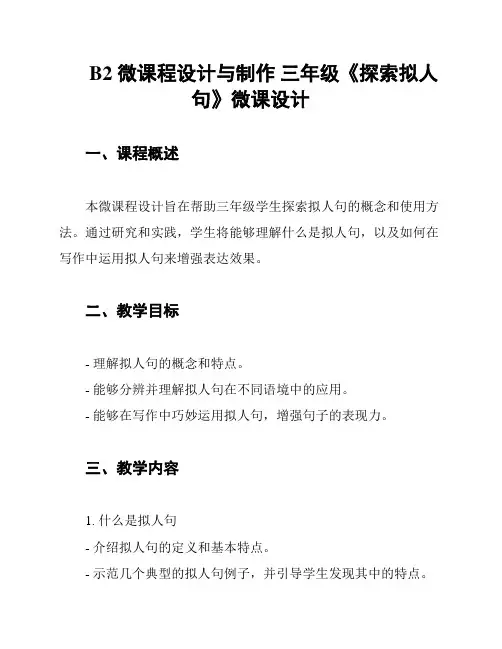 B2 微课程设计与制作 三年级《探索拟人句》微课设计

一、课程概述

本微课程设计旨在帮助三年级学生探索拟人句的概念和使用方法。通过研究和实践，学生将能够理解什么是拟人句，以及如何在写作中运用拟人句来增强表达效果。

二、教学目标

- 理解拟人句的概念和特点。
- 能够分辨并理解拟人句在不同语境中的应用。
- 能够在写作中巧妙运用拟人句，增强句子的表现力。

三、教学内容

1. 什么是拟人句
- 介绍拟人句的定义和基本特点。
- 示范几个典型的拟人句例子，并引导学生发现其中的特点。